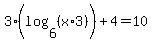 $3\cdot\left(\log_{6}(x\cdot 3)\right)+4=10$